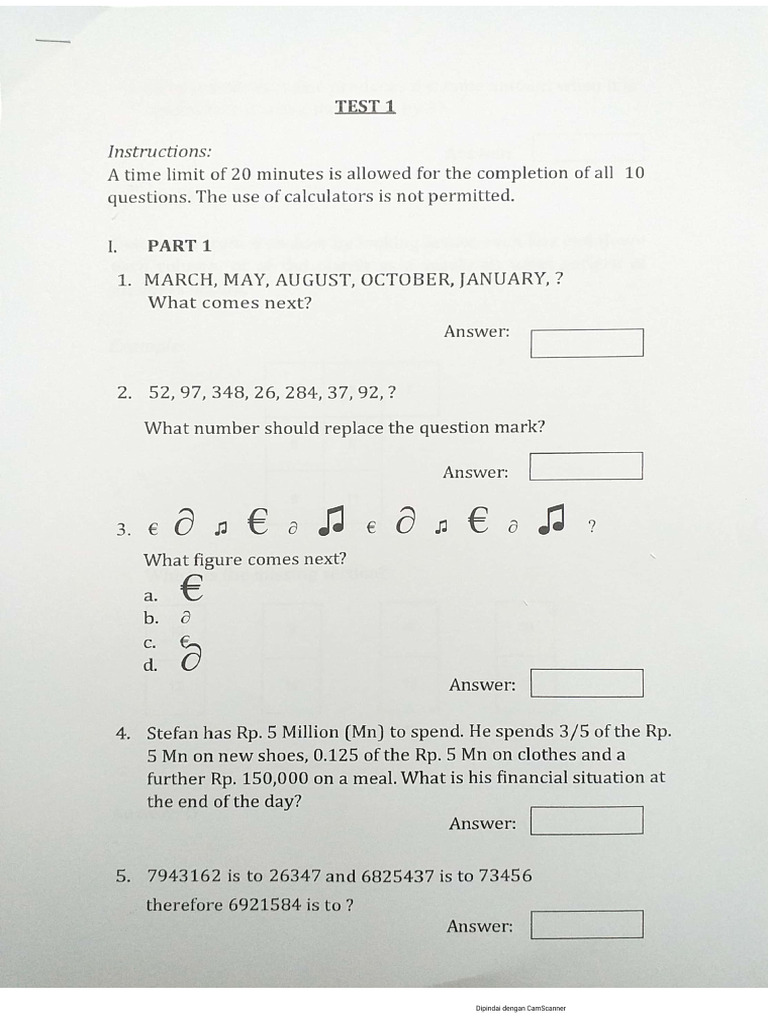 TEST 1

Instructions:
A time limit of 20 minutes is allowed for the completion of all 10 questions. The use of calculators is not permitted.

I. PART 1

1. MARCH, MAY, AUGUST, OCTOBER, JANUARY, ?
What comes next?

Answer:

2. 52, 97, 348, 26, 284, 37, 92, ?

What number should replace the question mark?

Answer:

3. € ∂ ♫ € ∂ ♫ € ∂ ♫ € ∂ ♫ ?

What figure comes next?

a. €
b. ∂
c. €
d. ∂

Answer:

4. Stefan has Rp. 5 Million (Mn) to spend. He spends 3/5 of the Rp. 5 Mn on new shoes, 0.125 of the Rp. 5 Mn on clothes and a further Rp. 150,000 on a meal. What is his financial situation at the end of the day?

Answer:

5. 7943162 is to 26347 and 6825437 is to 73456 therefore 6921584 is to ?

Answer:

Dipindai dengan CamScanner